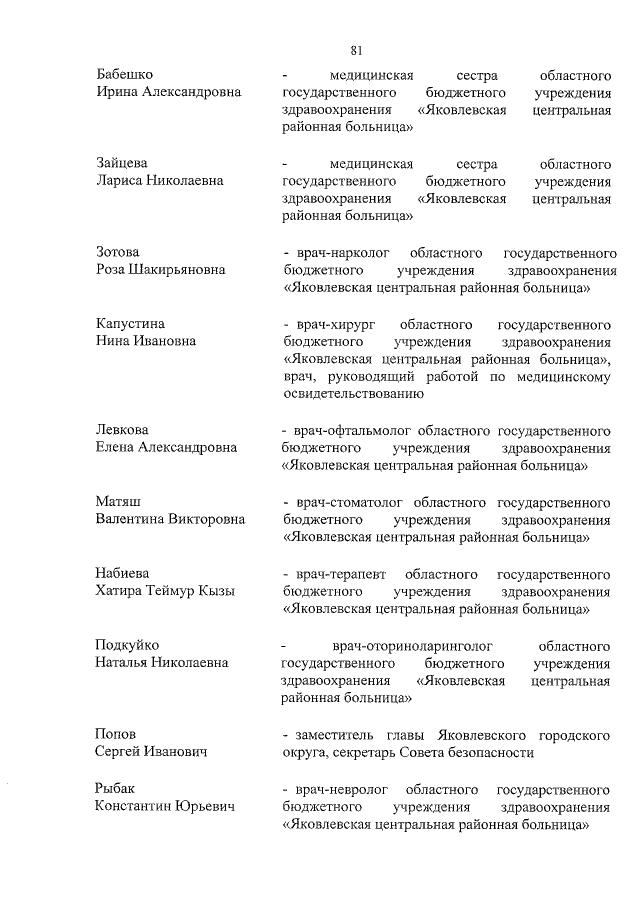 81

Бабешко
Ирина Александровна

- медицинская сестра областного государственного бюджетного учреждения здравоохранения «Яковлевская центральная районная больница»

Зайцева
Лариса Николаевна

- медицинская сестра областного государственного бюджетного учреждения здравоохранения «Яковлевская центральная районная больница»

Зотова
Роза Шакирьяновна

- врач-нарколог областного государственного бюджетного учреждения здравоохранения «Яковлевская центральная районная больница»

Капустина
Нина Ивановна

- врач-хирург областного государственного бюджетного учреждения здравоохранения «Яковлевская центральная районная больница», врач, руководящий работой по медицинскому освидетельствованию

Левкова
Елена Александровна

- врач-офтальмолог областного государственного бюджетного учреждения здравоохранения «Яковлевская центральная районная больница»

Матяш
Валентина Викторовна

- врач-стоматолог областного государственного бюджетного учреждения здравоохранения «Яковлевская центральная районная больница»

Набиева
Хатира Теймур Кызы

- врач-терапевт областного государственного бюджетного учреждения здравоохранения «Яковлевская центральная районная больница»

Подкуйко
Наталья Николаевна

- врач-оториноларинголог областного государственного бюджетного учреждения здравоохранения «Яковлевская центральная районная больница»

Попов
Сергей Иванович

- заместитель главы Яковлевского городского округа, секретарь Совета безопасности

Рыбак
Константин Юрьевич

- врач-невролог областного государственного бюджетного учреждения здравоохранения «Яковлевская центральная районная больница»